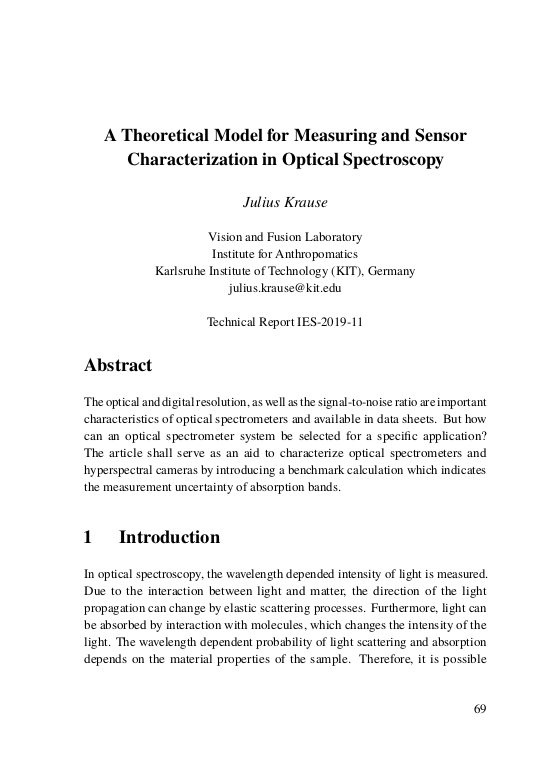 A Theoretical Model for Measuring and Sensor Characterization in Optical Spectroscopy

Julius Krause

Vision and Fusion Laboratory
Institute for Anthropomatics
Karlsruhe Institute of Technology (KIT), Germany
julius.krause@kit.edu

Technical Report IES-2019-11

Abstract

The optical and digital resolution, as well as the signal-to-noise ratio are important characteristics of optical spectrometers and available in data sheets. But how can an optical spectrometer system be selected for a specific application? The article shall serve as an aid to characterize optical spectrometers and hyperspectral cameras by introducing a benchmark calculation which indicates the measurement uncertainty of absorption bands.

1 Introduction

In optical spectroscopy, the wavelength depended intensity of light is measured. Due to the interaction between light and matter, the direction of the light propagation can change by elastic scattering processes. Furthermore, light can be absorbed by interaction with molecules, which changes the intensity of the light. The wavelength dependent probability of light scattering and absorption depends on the material properties of the sample. Therefore, it is possible

69